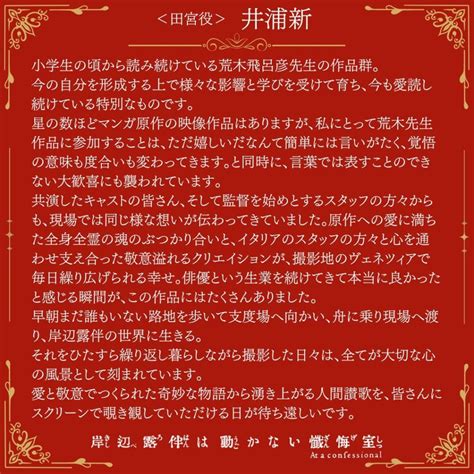 ＜田宮役＞ 井浦新

小学生の頃から読み続けている荒木飛呂彦先生の作品群。
今の自分を形成する上で様々な影響と学びを受けて育ち、今も愛読し続けている特別なものです。
星の数ほどマンガ原作の映像作品はありますが、私にとって荒木先生作品に参加することは、ただ嬉しいだなんて簡単には言いがたく、覚悟の意味も度合いも変わってきます。と同時に、言葉では表すことのできない大歓喜にも襲われています。
共演したキャストの皆さん、そして監督を始めとするスタッフの方々からも、現場では同じ様な想いが伝わってきていました。原作への愛に満ちた全身全霊の魂のぶつかり合いと、イタリアのスタッフの方々と心を通わせ支え合った敬意溢れるクリエイションが、撮影地のヴェネツィアで毎日繰り広げられる幸せ。俳優という生業を続けてきて本当に良かったと感じる瞬間が、この作品にはたくさんありました。
早朝まだ誰もいない路地を歩いて支度場へ向かい、舟に乗り現場へ渡り、岸辺露伴の世界に生きる。
それをひたすら繰り返し暮らしながら撮影した日々は、全てが大切な心の風景として刻まれています。
愛と敬意でつくられた奇妙な物語から湧き上がる人間讃歌を、皆さんにスクリーンで覗き観していただける日が待ち遠しいです。

岸辺露伴は動かない 懺悔室
At a confessional